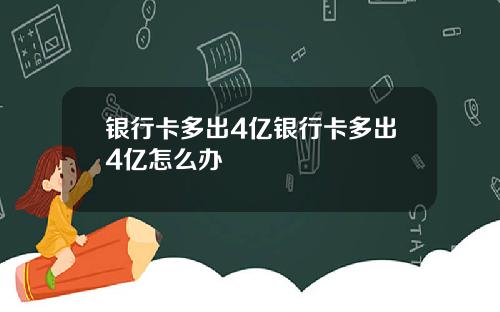 银行卡多出4亿银行卡多出4亿怎么办

STAT